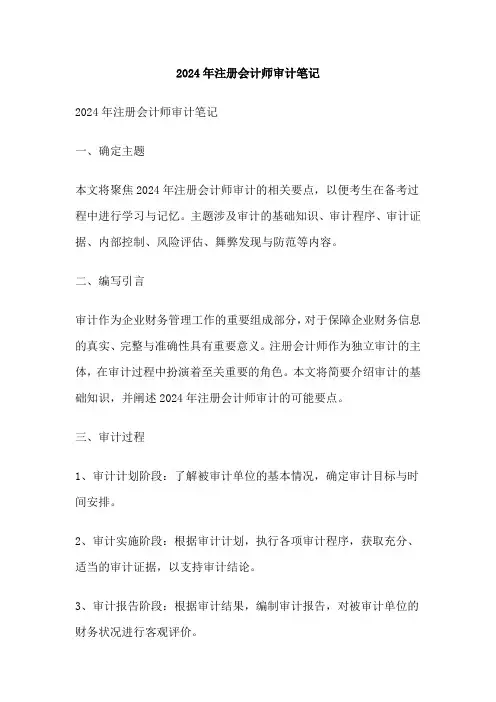 2024年注册会计师审计笔记

2024年注册会计师审计笔记

一、确定主题

本文将聚焦2024年注册会计师审计的相关要点，以便考生在备考过程中进行学习与记忆。主题涉及审计的基础知识、审计程序、审计证据、内部控制、风险评估、舞弊发现与防范等内容。

二、编写引言

审计作为企业财务管理工作的重要组成部分，对于保障企业财务信息的真实、完整与准确性具有重要意义。注册会计师作为独立审计的主体，在审计过程中扮演着至关重要的角色。本文将简要介绍审计的基础知识，并阐述2024年注册会计师审计的可能要点。

三、审计过程

1、审计计划阶段：了解被审计单位的基本情况，确定审计目标与时间安排。

2、审计实施阶段：根据审计计划，执行各项审计程序，获取充分、适当的审计证据，以支持审计结论。

3、审计报告阶段：根据审计结果，编制审计报告，对被审计单位的财务状况进行客观评价。